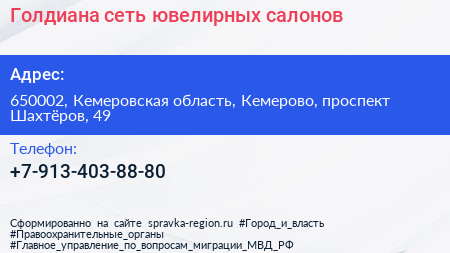 Голдиана сеть ювелирных салонов

Адрес:

650002, Кемеровская область, Кемерово, проспект Шахтёров, 49

Телефон:

+7-913-403-88-80

Сформированно на сайте spravka-region.ru #Город_и_власть #Правоохранительные_органы #Главное_управление_по_вопросам_миграции_МВД_РФ